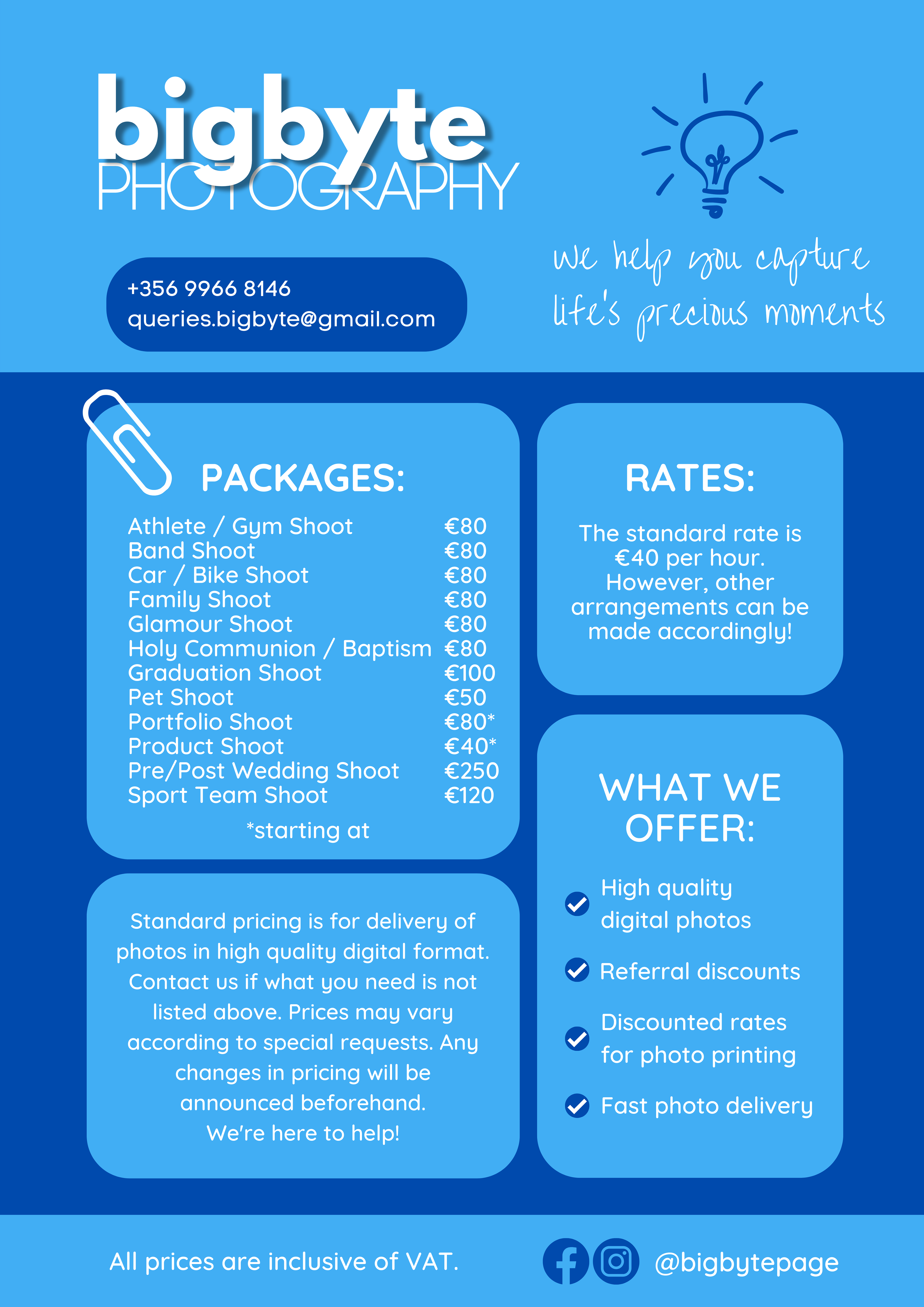 bigbyte
PHOTOGRAPHY

we help you capture life's precious moments

+356 9966 8146
queries.bigbyte@gmail.com

PACKAGES:

| | |
|---|---|
| Athlete / Gym Shoot | €80 |
| Band Shoot | €80 |
| Car / Bike Shoot | €80 |
| Family Shoot | €80 |
| Glamour Shoot | €80 |
| Holy Communion / Baptism | €80 |
| Graduation Shoot | €100 |
| Pet Shoot | €50 |
| Portfolio Shoot | €80* |
| Product Shoot | €40* |
| Pre/Post Wedding Shoot | €250 |
| Sport Team Shoot | €120 |

*starting at

Standard pricing is for delivery of photos in high quality digital format. Contact us if what you need is not listed above. Prices may vary according to special requests. Any changes in pricing will be announced beforehand.
We're here to help!

RATES:

The standard rate is €40 per hour. However, other arrangements can be made accordingly!

WHAT WE OFFER:

High quality digital photos

Referral discounts

Discounted rates for photo printing

Fast photo delivery

All prices are inclusive of VAT.

@bigbytepage